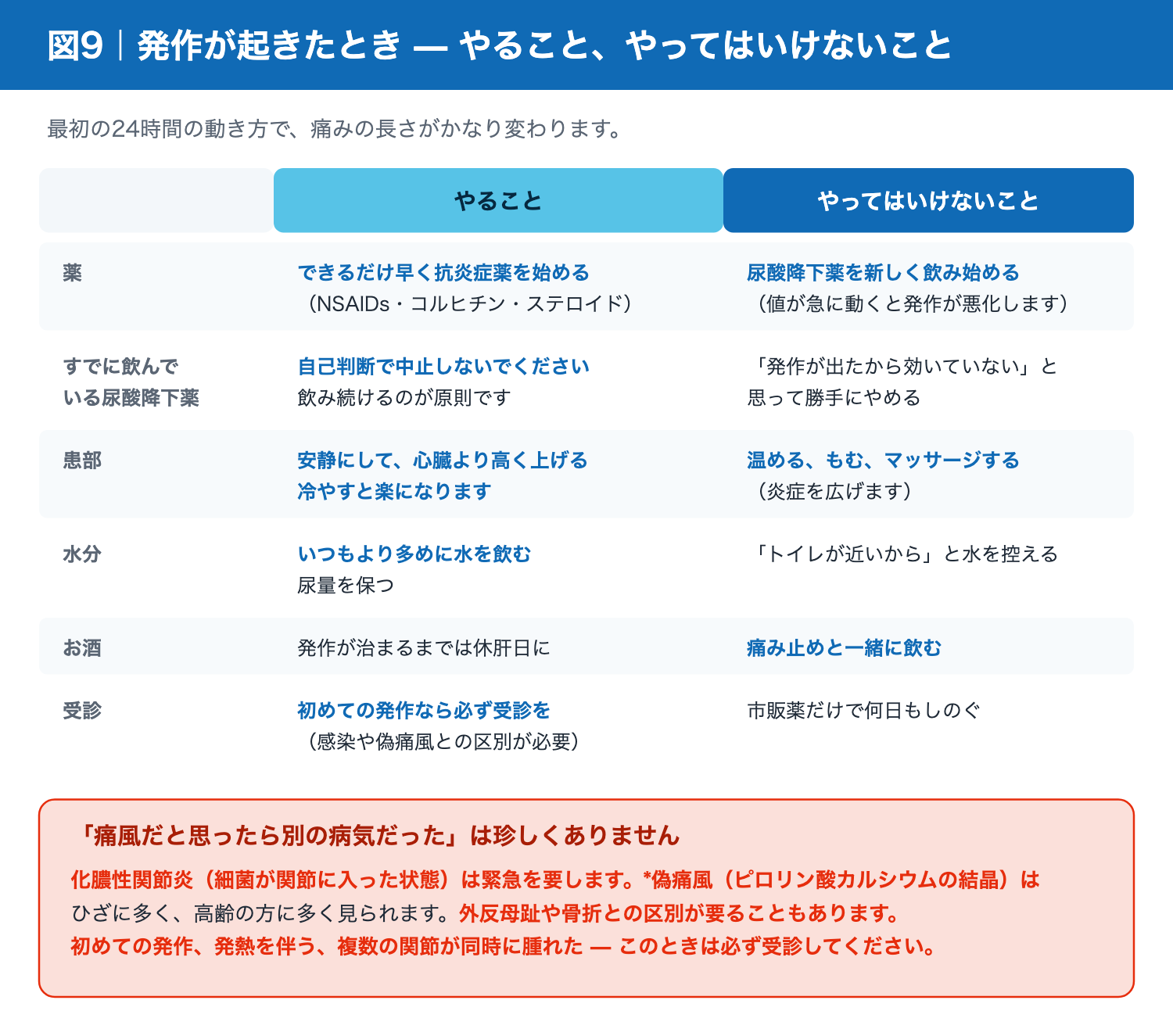 図9｜発作が起きたとき — やること、やってはいけないこと

最初の24時間の動き方で、痛みの長さがかなり変わります。

| | やること | やってはいけないこと |
|---|---|---|
| 薬 | できるだけ早く抗炎症薬を始める（NSAIDs・コルヒチン・ステロイド） | 尿酸降下薬を新しく飲み始める（値が急に動くと発作が悪化します） |
| すでに飲んでいる尿酸降下薬 | 自己判断で中止しないでください 飲み続けるのが原則です | 「発作が出たから効いていない」と思って勝手にやめる |
| 患部 | 安静にして、心臓より高く上げる 冷やすと楽になります | 温める、もむ、マッサージする（炎症を広げます） |
| 水分 | いつもより多めに水を飲む 尿量を保つ | 「トイレが近いから」と水を控える |
| お酒 | 発作が治まるまでは休肝日に | 痛み止めと一緒に飲む |
| 受診 | 初めての発作なら必ず受診を（感染や偽痛風との区別が必要） | 市販薬だけで何日もしのぐ |

「痛風だと思ったら別の病気だった」は珍しくありません

化膿性関節炎（細菌が関節に入った状態）は緊急を要します。*偽痛風（ピロリン酸カルシウムの結晶）はひざに多く、高齢の方に多く見られます。外反母趾や骨折との区別が要ることもあります。
初めての発作、発熱を伴う、複数の関節が同時に腫れた — このときは必ず受診してください。